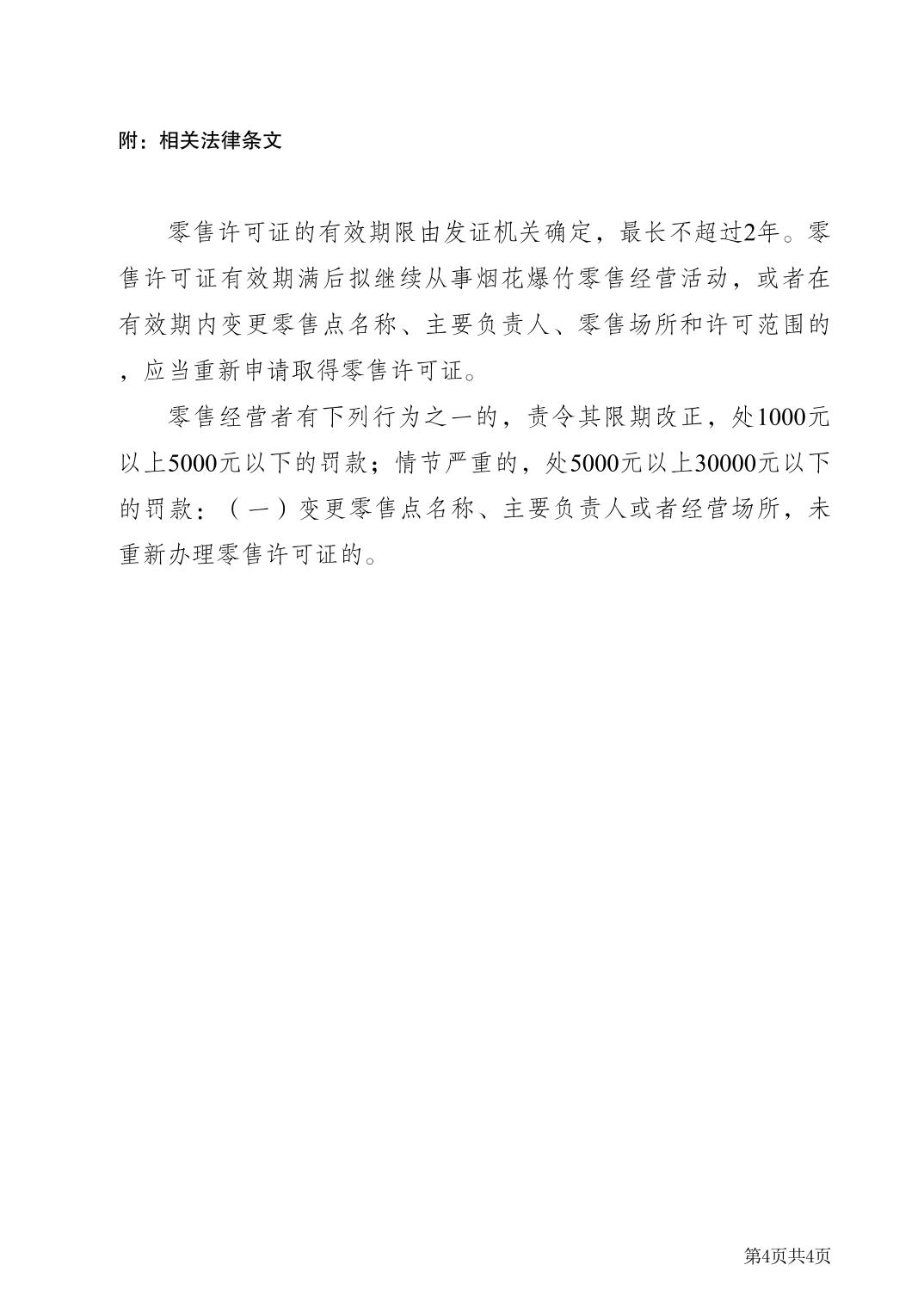 附：相关法律条文

零售许可证的有效期限由发证机关确定，最长不超过2年。零售许可证有效期满后拟继续从事烟花爆竹零售经营活动，或者在有效期内变更零售点名称、主要负责人、零售场所和许可范围的，应当重新申请取得零售许可证。

零售经营者有下列行为之一的，责令其限期改正，处1000元以上5000元以下的罚款；情节严重的，处5000元以上30000元以下的罚款：（一）变更零售点名称、主要负责人或者经营场所，未重新办理零售许可证的。

第4页共4页